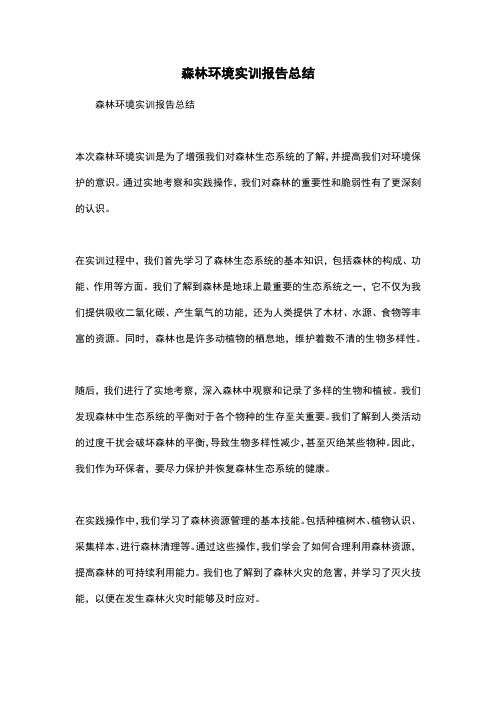 森林环境实训报告总结

森林环境实训报告总结

本次森林环境实训是为了增强我们对森林生态系统的了解，并提高我们对环境保护的意识。通过实地考察和实践操作，我们对森林的重要性和脆弱性有了更深刻的认识。

在实训过程中，我们首先学习了森林生态系统的基本知识，包括森林的构成、功能、作用等方面。我们了解到森林是地球上最重要的生态系统之一，它不仅为我们提供吸收二氧化碳、产生氧气的功能，还为人类提供了木材、水源、食物等丰富的资源。同时，森林也是许多动植物的栖息地，维护着数不清的生物多样性。

随后，我们进行了实地考察，深入森林中观察和记录了多样的生物和植被。我们发现森林中生态系统的平衡对于各个物种的生存至关重要。我们了解到人类活动的过度干扰会破坏森林的平衡，导致生物多样性减少，甚至灭绝某些物种。因此，我们作为环保者，要尽力保护并恢复森林生态系统的健康。

在实践操作中，我们学习了森林资源管理的基本技能。包括种植树木、植物认识、采集样本、进行森林清理等。通过这些操作，我们学会了如何合理利用森林资源，提高森林的可持续利用能力。我们也了解到了森林火灾的危害，并学习了灭火技能，以便在发生森林火灾时能够及时应对。